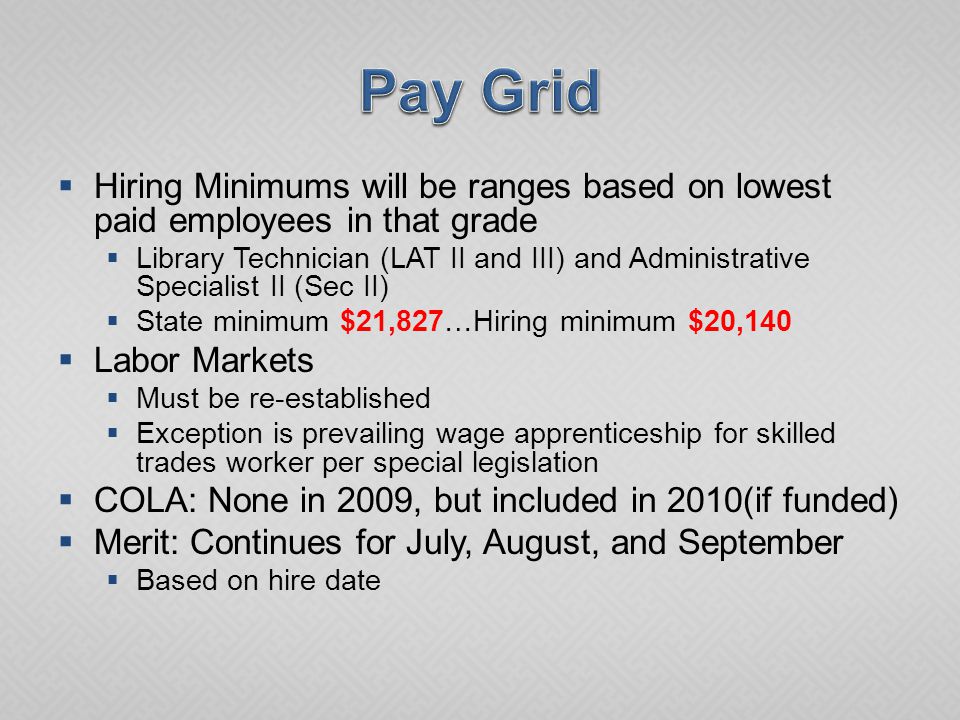 Pay Grid

- Hiring Minimums will be ranges based on lowest paid employees in that grade
  - Library Technician (LAT II and III) and Administrative Specialist II (Sec II)
  - State minimum \$21,827…Hiring minimum \$20,140
- Labor Markets
  - Must be re-established
  - Exception is prevailing wage apprenticeship for skilled trades worker per special legislation
- COLA: None in 2009, but included in 2010(if funded)
- Merit: Continues for July, August, and September
  - Based on hire date